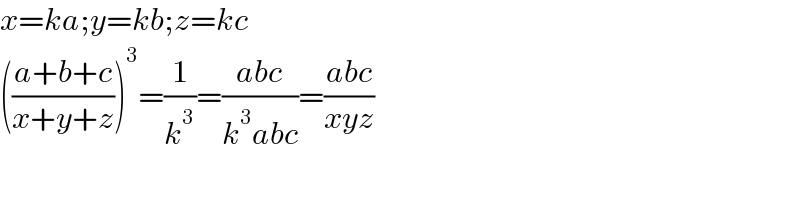 $x=ka;y=kb;z=kc$

$\left(\frac{a+b+c}{x+y+z}\right)^3=\frac{1}{k^3}=\frac{abc}{k^3abc}=\frac{abc}{xyz}$